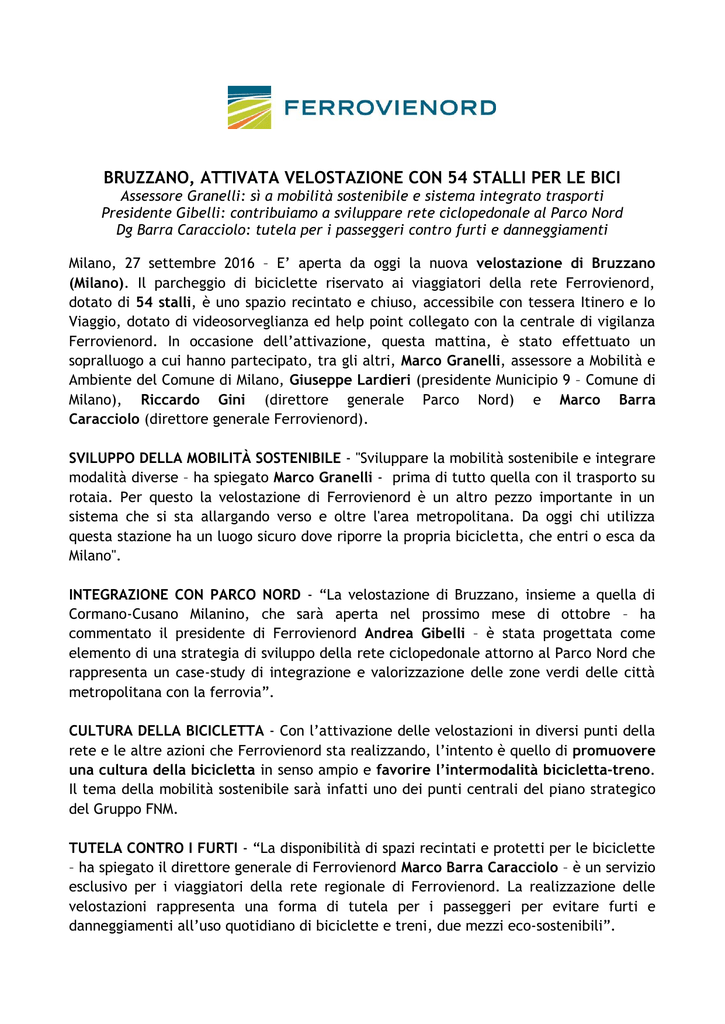 FERROVIENORD

BRUZZANO, ATTIVATA VELOSTAZIONE CON 54 STALLI PER LE BICI
Assessore Granelli: sì a mobilità sostenibile e sistema integrato trasporti
Presidente Gibelli: contribuiamo a sviluppare rete ciclopedonale al Parco Nord
Dg Barra Caracciolo: tutela per i passeggeri contro furti e danneggiamenti

Milano, 27 settembre 2016 – E' aperta da oggi la nuova velostazione di Bruzzano (Milano). Il parcheggio di biciclette riservato ai viaggiatori della rete Ferrovienord, dotato di 54 stalli, è uno spazio recintato e chiuso, accessibile con tessera Itinero e Io Viaggio, dotato di videosorveglianza ed help point collegato con la centrale di vigilanza Ferrovienord. In occasione dell'attivazione, questa mattina, è stato effettuato un sopralluogo a cui hanno partecipato, tra gli altri, Marco Granelli, assessore a Mobilità e Ambiente del Comune di Milano, Giuseppe Lardieri (presidente Municipio 9 – Comune di Milano), Riccardo Gini (direttore generale Parco Nord) e Marco Barra Caracciolo (direttore generale Ferrovienord).

SVILUPPO DELLA MOBILITÀ SOSTENIBILE - "Sviluppare la mobilità sostenibile e integrare modalità diverse – ha spiegato Marco Granelli - prima di tutto quella con il trasporto su rotaia. Per questo la velostazione di Ferrovienord è un altro pezzo importante in un sistema che si sta allargando verso e oltre l'area metropolitana. Da oggi chi utilizza questa stazione ha un luogo sicuro dove riporre la propria bicicletta, che entri o esca da Milano".

INTEGRAZIONE CON PARCO NORD - "La velostazione di Bruzzano, insieme a quella di Cormano-Cusano Milanino, che sarà aperta nel prossimo mese di ottobre – ha commentato il presidente di Ferrovienord Andrea Gibelli – è stata progettata come elemento di una strategia di sviluppo della rete ciclopedonale attorno al Parco Nord che rappresenta un case-study di integrazione e valorizzazione delle zone verdi delle città metropolitana con la ferrovia".

CULTURA DELLA BICICLETTA - Con l'attivazione delle velostazioni in diversi punti della rete e le altre azioni che Ferrovienord sta realizzando, l'intento è quello di promuovere una cultura della bicicletta in senso ampio e favorire l'intermodalità bicicletta-treno. Il tema della mobilità sostenibile sarà infatti uno dei punti centrali del piano strategico del Gruppo FNM.

TUTELA CONTRO I FURTI - "La disponibilità di spazi recintati e protetti per le biciclette – ha spiegato il direttore generale di Ferrovienord Marco Barra Caracciolo – è un servizio esclusivo per i viaggiatori della rete regionale di Ferrovienord. La realizzazione delle velostazioni rappresenta una forma di tutela per i passeggeri per evitare furti e danneggiamenti all'uso quotidiano di biciclette e treni, due mezzi eco-sostenibili".